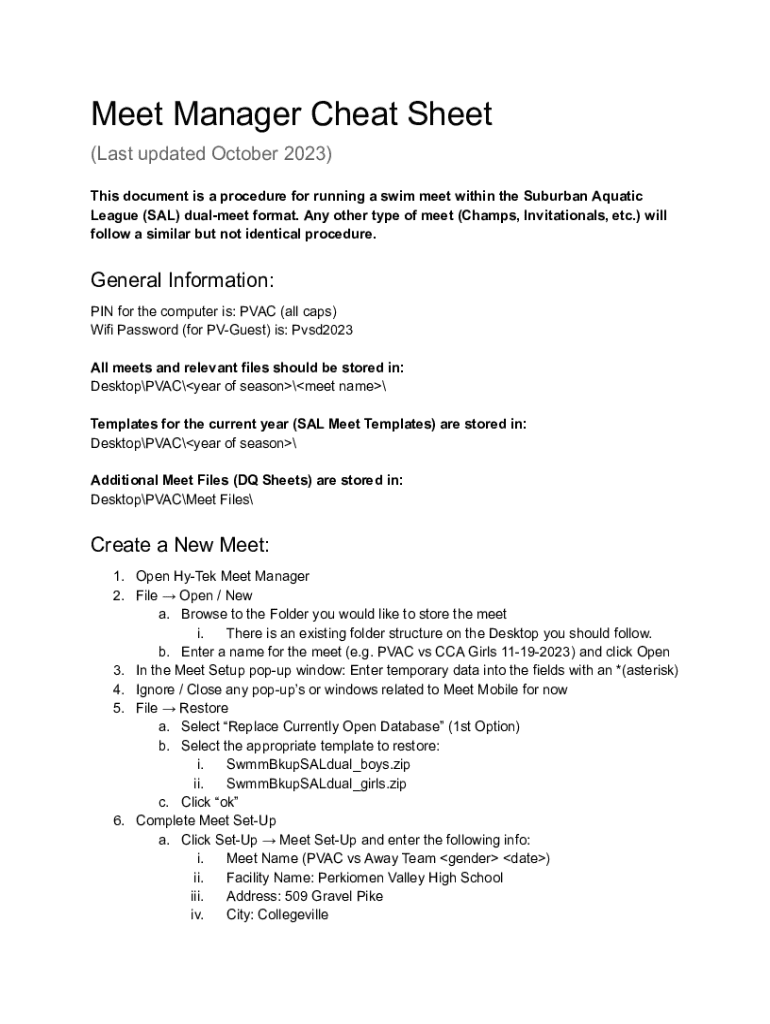 Meet Manager Cheat Sheet

(Last updated October 2023)

This document is a procedure for running a swim meet within the Suburban Aquatic League (SAL) dual-meet format. Any other type of meet (Champs, Invitationals, etc.) will follow a similar but not identical procedure.

General Information:

PIN for the computer is: PVAC (all caps)
Wifi Password (for PV-Guest) is: Pvsd2023

All meets and relevant files should be stored in:
Desktop\PVAC\<year of season>\<meet name>\

Templates for the current year (SAL Meet Templates) are stored in:
Desktop\PVAC\<year of season>\

Additional Meet Files (DQ Sheets) are stored in:
Desktop\PVAC\Meet Files\

Create a New Meet:

1. Open Hy-Tek Meet Manager
2. File → Open / New
a. Browse to the Folder you would like to store the meet
i. There is an existing folder structure on the Desktop you should follow.
b. Enter a name for the meet (e.g. PVAC vs CCA Girls 11-19-2023) and click Open
3. In the Meet Setup pop-up window: Enter temporary data into the fields with an *(asterisk)
4. Ignore / Close any pop-up's or windows related to Meet Mobile for now
5. File → Restore
a. Select "Replace Currently Open Database" (1st Option)
b. Select the appropriate template to restore:
i. SwmmBkupSALdual_boys.zip
ii. SwmmBkupSALdual_girls.zip
c. Click "ok"
6. Complete Meet Set-Up
a. Click Set-Up → Meet Set-Up and enter the following info:
i. Meet Name (PVAC vs Away Team <gender> <date>)
ii. Facility Name: Perkiomen Valley High School
iii. Address: 509 Gravel Pike
iv. City: Collegeville